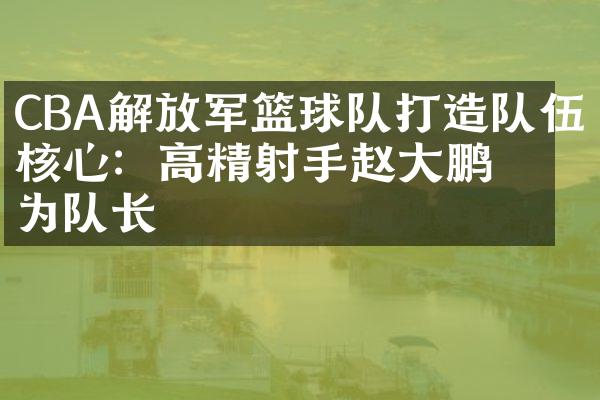 CBA解放军篮球队打造队伍核心：高精射手赵大鹏为队长